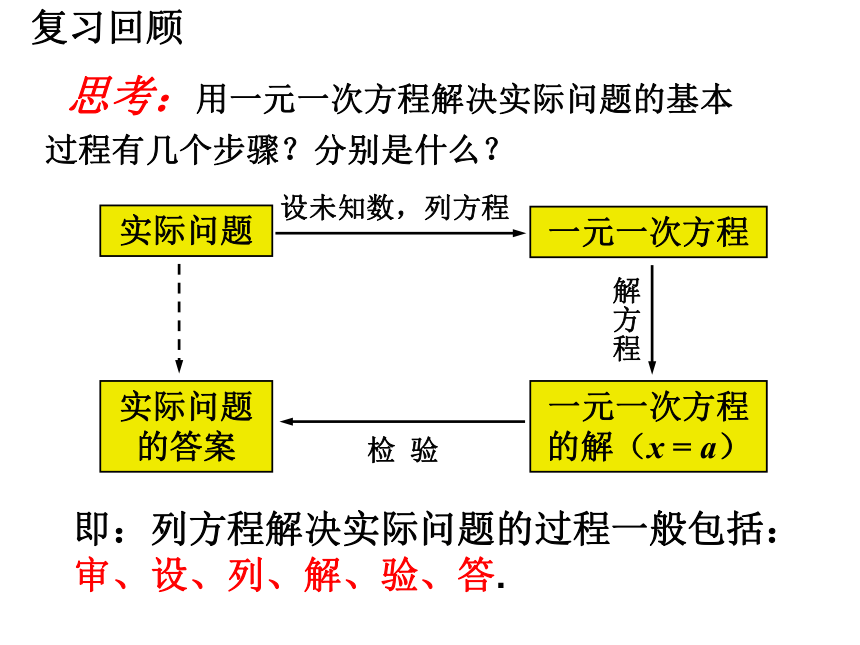 复习回顾

思考：用一元一次方程解决实际问题的基本过程有几个步骤？分别是什么？

实际问题

设未知数，列方程

一元一次方程

解方程

实际问题的答案

检 验

一元一次方程的解（$x = a$）

即：列方程解决实际问题的过程一般包括：审、设、列、解、验、答.